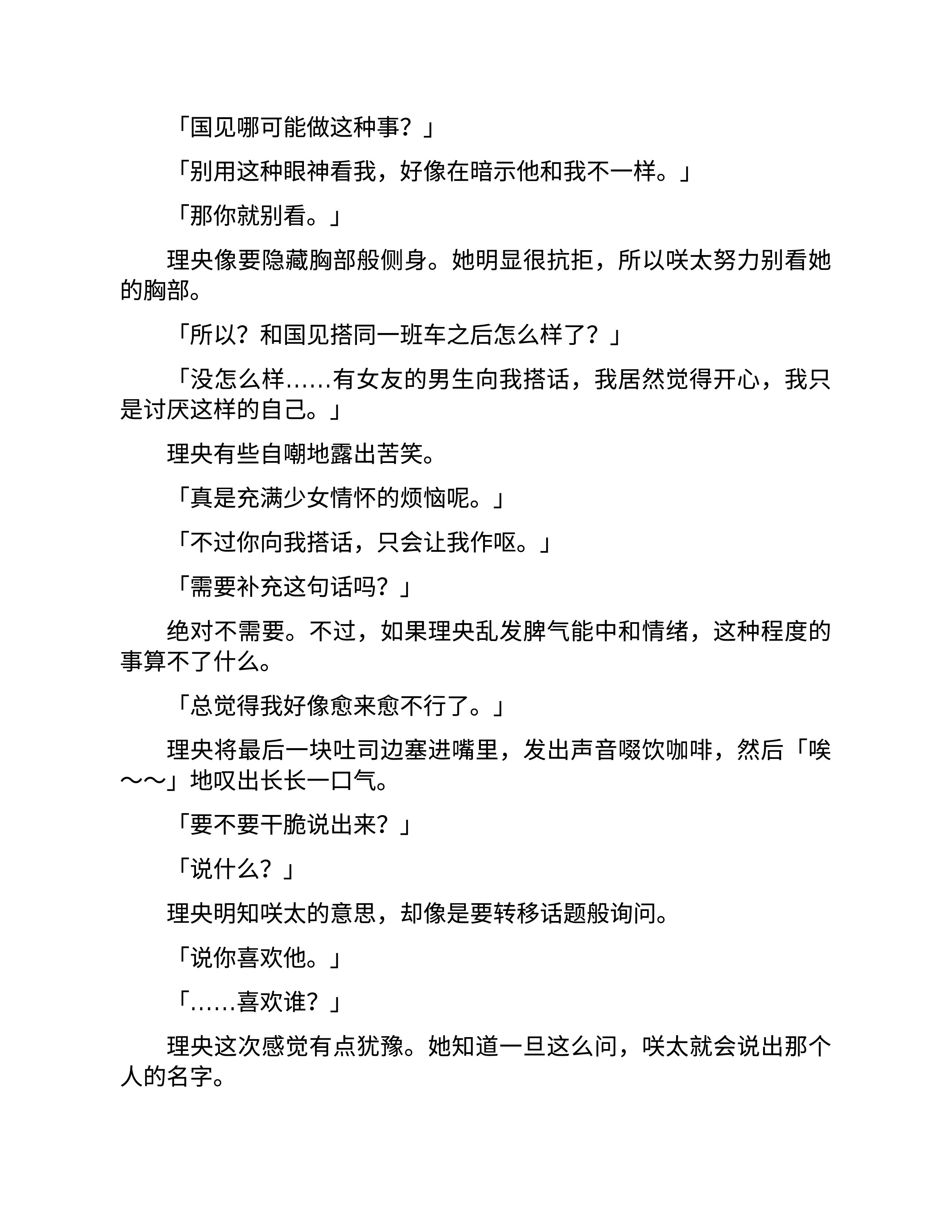 「国见哪可能做这种事？」

「别用这种眼神看我，好像在暗示他和我不一样。」

「那你就别看。」

理央像要隐藏胸部般侧身。她明显很抗拒，所以咲太努力别看她的胸部。

「所以？和国见搭同一班车之后怎么样了？」

「没怎么样……有女友的男生向我搭话，我居然觉得开心，我只是讨厌这样的自己。」

理央有些自嘲地露出苦笑。

「真是充满少女情怀的烦恼呢。」

「不过你向我搭话，只会让我作呕。」

「需要补充这句话吗？」

绝对不需要。不过，如果理央乱发脾气能中和情绪，这种程度的事算不了什么。

「总觉得我好像愈来愈不行了。」

理央将最后一块吐司边塞进嘴里，发出声音啜饮咖啡，然后「唉～～」地叹出长长一口气。

「要不要干脆说出来？」

「说什么？」

理央明知咲太的意思，却像是要转移话题般询问。

「说你喜欢他。」

「……喜欢谁？」

理央这次感觉有点犹豫。她知道一旦这么问，咲太就会说出那个人的名字。